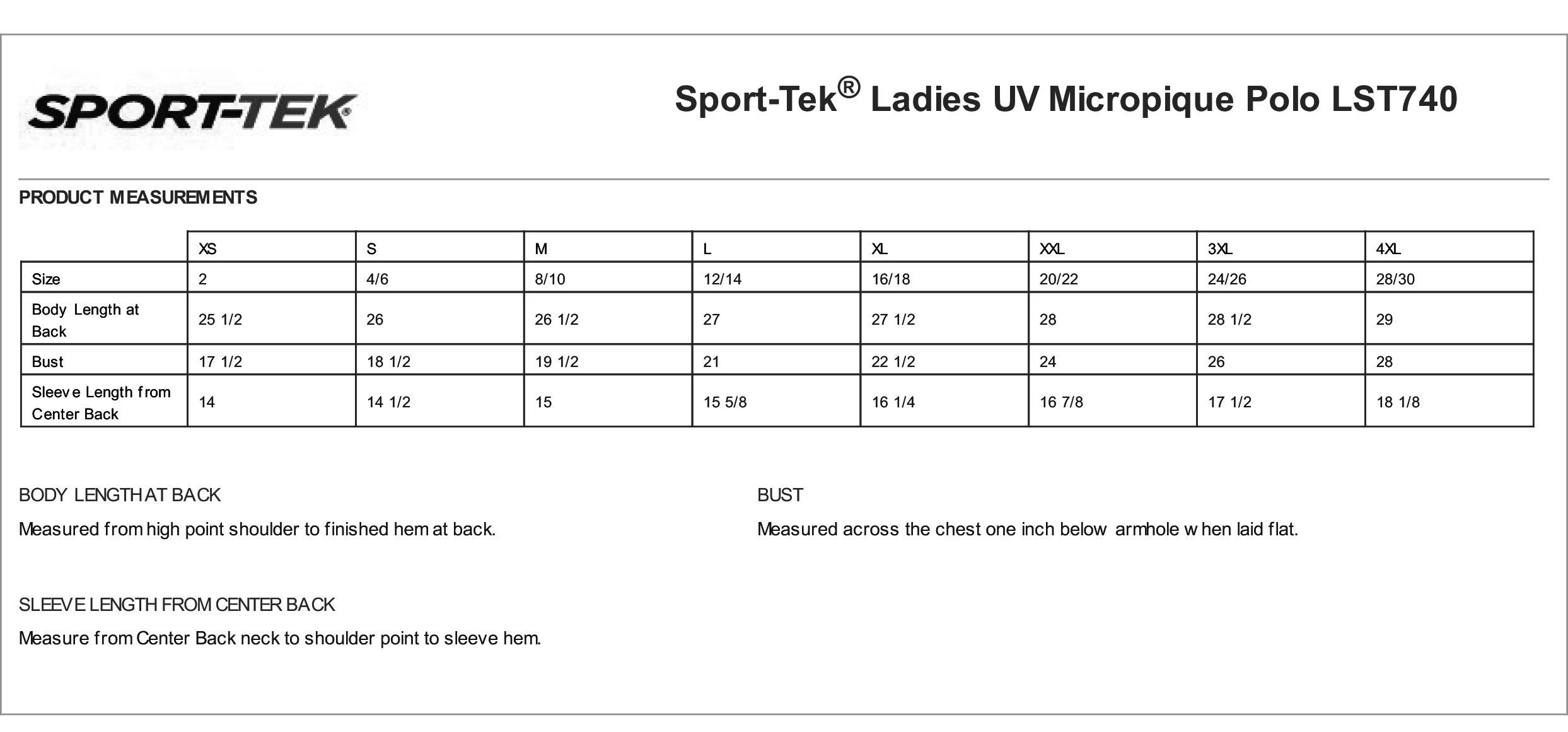 SPORT-TEK®

Sport-Tek® Ladies UV Micropique Polo LST740

PRODUCT MEASUREMENTS

| | XS | S | M | L | XL | XXL | 3XL | 4XL |
|---|---|---|---|---|---|---|---|---|
| Size | 2 | 4/6 | 8/10 | 12/14 | 16/18 | 20/22 | 24/26 | 28/30 |
| Body Length at Back | 25 1/2 | 26 | 26 1/2 | 27 | 27 1/2 | 28 | 28 1/2 | 29 |
| Bust | 17 1/2 | 18 1/2 | 19 1/2 | 21 | 22 1/2 | 24 | 26 | 28 |
| Sleeve Length from Center Back | 14 | 14 1/2 | 15 | 15 5/8 | 16 1/4 | 16 7/8 | 17 1/2 | 18 1/8 |

BODY LENGTH AT BACK

Measured from high point shoulder to finished hem at back.

SLEEVE LENGTH FROM CENTER BACK

Measure from Center Back neck to shoulder point to sleeve hem.

BUST

Measured across the chest one inch below armhole when laid flat.